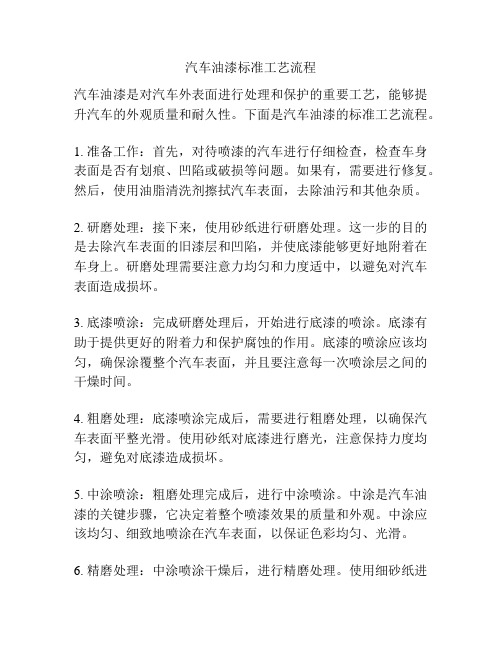 汽车油漆标准工艺流程

汽车油漆是对汽车外表面进行处理和保护的重要工艺，能够提升汽车的外观质量和耐久性。下面是汽车油漆的标准工艺流程。

1. 准备工作：首先，对待喷漆的汽车进行仔细检查，检查车身表面是否有划痕、凹陷或破损等问题。如果有，需要进行修复。然后，使用油脂清洗剂擦拭汽车表面，去除油污和其他杂质。

2. 研磨处理：接下来，使用砂纸进行研磨处理。这一步的目的是去除汽车表面的旧漆层和凹陷，并使底漆能够更好地附着在车身上。研磨处理需要注意力均匀和力度适中，以避免对汽车表面造成损坏。

3. 底漆喷涂：完成研磨处理后，开始进行底漆的喷涂。底漆有助于提供更好的附着力和保护腐蚀的作用。底漆的喷涂应该均匀，确保涂覆整个汽车表面，并且要注意每一次喷涂层之间的干燥时间。

4. 粗磨处理：底漆喷涂完成后，需要进行粗磨处理，以确保汽车表面平整光滑。使用砂纸对底漆进行磨光，注意保持力度均匀，避免对底漆造成损坏。

5. 中涂喷涂：粗磨处理完成后，进行中涂喷涂。中涂是汽车油漆的关键步骤，它决定着整个喷漆效果的质量和外观。中涂应该均匀、细致地喷涂在汽车表面，以保证色彩均匀、光滑。

6. 精磨处理：中涂喷涂干燥后，进行精磨处理。使用细砂纸进